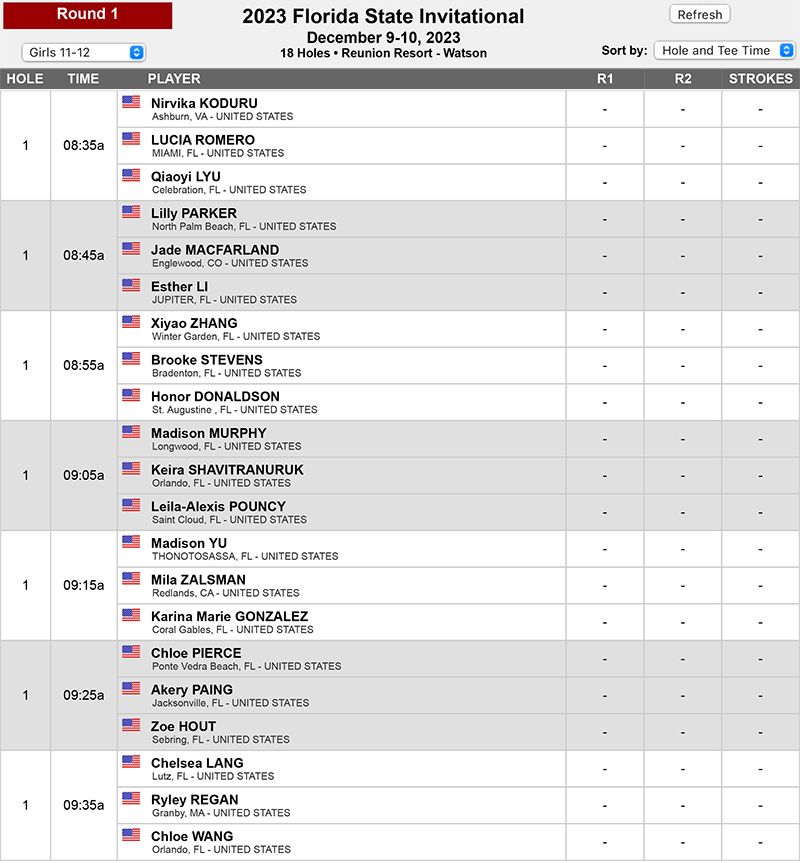 Round 1

2023 Florida State Invitational
December 9-10, 2023
18 Holes • Reunion Resort - Watson

Refresh

Girls 11-12

Sort by: Hole and Tee Time

| HOLE | TIME | PLAYER | R1 | R2 | STROKES |
|---|---|---|---|---|---|
| 1 | 08:35a | Nirvika KODURU Ashburn, VA - UNITED STATES | - | - | - |
| | | LUCIA ROMERO MIAMI, FL - UNITED STATES | - | - | - |
| | | Qiaoyi LYU Celebration, FL - UNITED STATES | - | - | - |
| 1 | 08:45a | Lilly PARKER North Palm Beach, FL - UNITED STATES | - | - | - |
| | | Jade MACFARLAND Englewood, CO - UNITED STATES | - | - | - |
| | | Esther LI JUPITER, FL - UNITED STATES | - | - | - |
| 1 | 08:55a | Xiyao ZHANG Winter Garden, FL - UNITED STATES | - | - | - |
| | | Brooke STEVENS Bradenton, FL - UNITED STATES | - | - | - |
| | | Honor DONALDSON St. Augustine , FL - UNITED STATES | - | - | - |
| 1 | 09:05a | Madison MURPHY Longwood, FL - UNITED STATES | - | - | - |
| | | Keira SHAVITRANURUK Orlando, FL - UNITED STATES | - | - | - |
| | | Leila-Alexis POUNCY Saint Cloud, FL - UNITED STATES | - | - | - |
| 1 | 09:15a | Madison YU THONOTOSASSA, FL - UNITED STATES | - | - | - |
| | | Mila ZALSMAN Redlands, CA - UNITED STATES | - | - | - |
| | | Karina Marie GONZALEZ Coral Gables, FL - UNITED STATES | - | - | - |
| 1 | 09:25a | Chloe PIERCE Ponte Vedra Beach, FL - UNITED STATES | - | - | - |
| | | Akery PAING Jacksonville, FL - UNITED STATES | - | - | - |
| | | Zoe HOUT Sebring, FL - UNITED STATES | - | - | - |
| 1 | 09:35a | Chelsea LANG Lutz, FL - UNITED STATES | - | - | - |
| | | Ryley REGAN Granby, MA - UNITED STATES | - | - | - |
| | | Chloe WANG Orlando, FL - UNITED STATES | - | - | - |